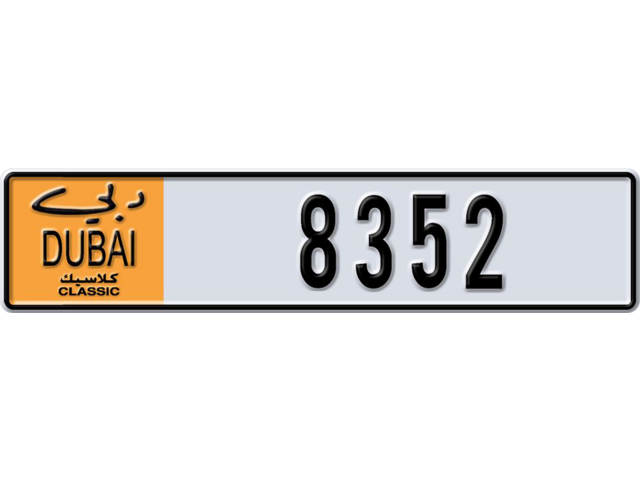 دبي
DUBAI
كلاسيك
CLASSIC
8352